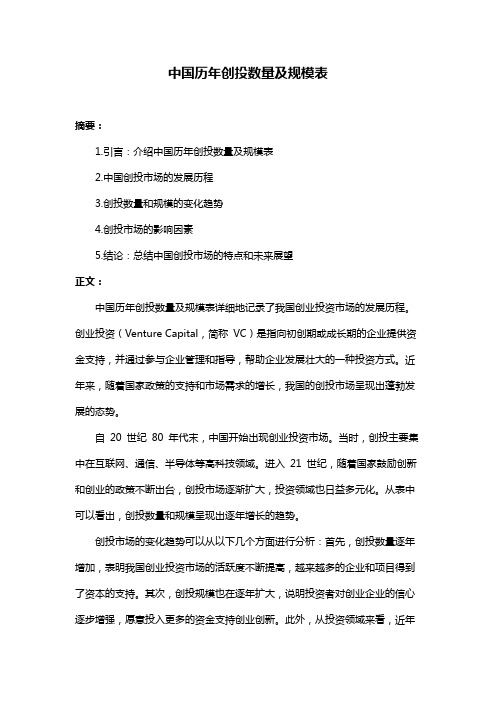 中国历年创投数量及规模表

摘要：

1.引言：介绍中国历年创投数量及规模表

2.中国创投市场的发展历程

3.创投数量和规模的变化趋势

4.创投市场的影响因素

5.结论：总结中国创投市场的特点和未来展望

正文：

中国历年创投数量及规模表详细地记录了我国创业投资市场的发展历程。创业投资（Venture Capital，简称 VC）是指向初创期或成长期的企业提供资金支持，并通过参与企业管理和指导，帮助企业发展壮大的一种投资方式。近年来，随着国家政策的支持和市场需求的增长，我国的创投市场呈现出蓬勃发展的态势。

自 20 世纪 80 年代末，中国开始出现创业投资市场。当时，创投主要集中在互联网、通信、半导体等高科技领域。进入 21 世纪，随着国家鼓励创新和创业的政策不断出台，创投市场逐渐扩大，投资领域也日益多元化。从表中可以看出，创投数量和规模呈现出逐年增长的趋势。

创投市场的变化趋势可以从以下几个方面进行分析：首先，创投数量逐年增加，表明我国创业投资市场的活跃度不断提高，越来越多的企业和项目得到了资本的支持。其次，创投规模也在逐年扩大，说明投资者对创业企业的信心逐步增强，愿意投入更多的资金支持创业创新。此外，从投资领域来看，近年